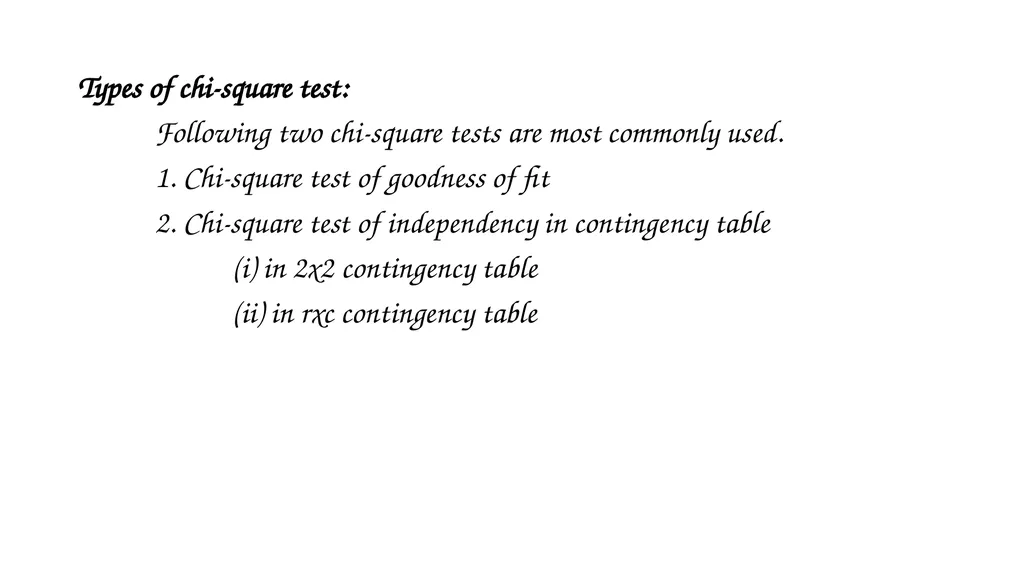 Types of chi-square test:

Following two chi-square tests are most commonly used.

1. Chi-square test of goodness of fit

2. Chi-square test of independency in contingency table

(i) in 2x2 contingency table

(ii) in rxc contingency table